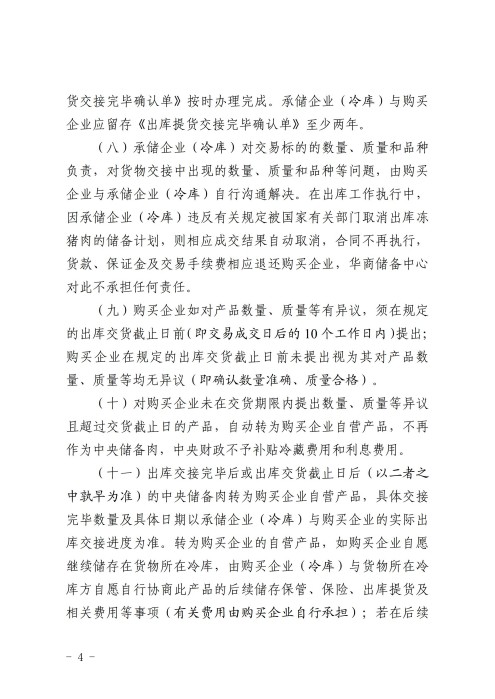 货交接完毕确认单》按时办理完成。承储企业（冷库）与购买企业应留存《出库提货交接完毕确认单》至少两年。

（八）承储企业（冷库）对交易标的的数量、质量和品种负责，对货物交接中出现的数量、质量和品种等问题，由购买企业与承储企业（冷库）自行沟通解决。在出库工作执行中，因承储企业（冷库）违反有关规定被国家有关部门取消出库冻猪肉的储备计划，则相应成交结果自动取消，合同不再执行，货款、保证金及交易手续费相应退还购买企业，华商储备中心对此不承担任何责任。

（九）购买企业如对产品数量、质量等有异议，须在规定的出库交货截止日前(即交易成交日后的10个工作日内）提出；购买企业在规定的出库交货截止日前未提出视为其对产品数量、质量等均无异议（即确认数量准确、质量合格）。

（十）对购买企业未在交货期限内提出数量、质量等异议且超过交货截止日的产品，自动转为购买企业自营产品，不再作为中央储备肉，中央财政不予补贴冷藏费用和利息费用。

（十一）出库交接完毕后或出库交货截止日后（以二者之中孰早为准）的中央储备肉转为购买企业自营产品，具体交接完毕数量及具体日期以承储企业（冷库）与购买企业的实际出库交接进度为准。转为购买企业的自营产品，如购买企业自愿继续储存在货物所在冷库，由购买企业（冷库）与货物所在冷库方自愿自行协商此产品的后续储存保管、保险、出库提货及相关费用等事项（有关费用由购买企业自行承担）；若在后续

- 4 -